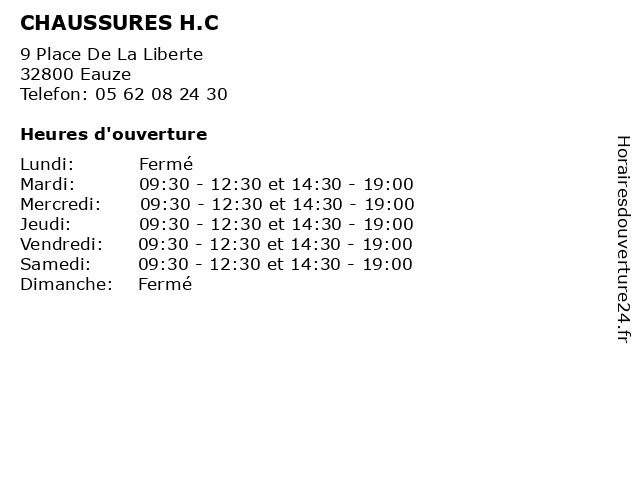 CHAUSSURES H.C

9 Place De La Liberte
32800 Eauze
Telefon: 05 62 08 24 30

Heures d'ouverture

| | |
|---|---|
| Lundi: | Fermé |
| Mardi: | 09:30 - 12:30 et 14:30 - 19:00 |
| Mercredi: | 09:30 - 12:30 et 14:30 - 19:00 |
| Jeudi: | 09:30 - 12:30 et 14:30 - 19:00 |
| Vendredi: | 09:30 - 12:30 et 14:30 - 19:00 |
| Samedi: | 09:30 - 12:30 et 14:30 - 19:00 |
| Dimanche: | Fermé |

Horairesdouverture24.fr